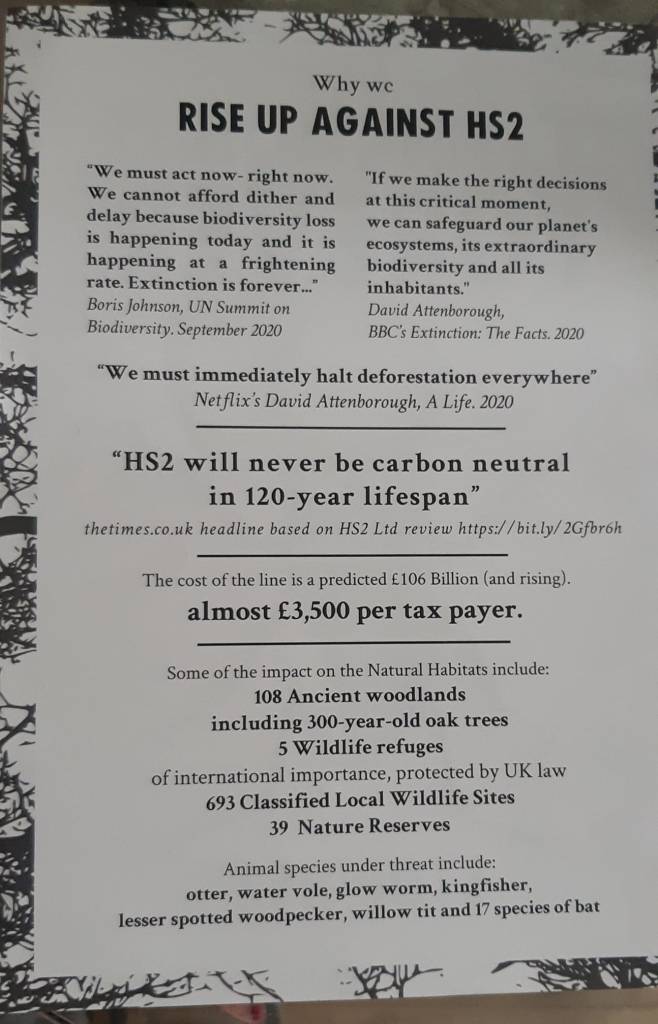 Why we
RISE UP AGAINST HS2

"We must act now- right now. We cannot afford dither and delay because biodiversity loss is happening today and it is happening at a frightening rate. Extinction is forever..."
Boris Johnson, UN Summit on Biodiversity. September 2020

"If we make the right decisions at this critical moment, we can safeguard our planet's ecosystems, its extraordinary biodiversity and all its inhabitants."
David Attenborough,
BBC's Extinction: The Facts. 2020

"We must immediately halt deforestation everywhere"
Netflix's David Attenborough, A Life. 2020

"HS2 will never be carbon neutral in 120-year lifespan"
thetimes.co.uk headline based on HS2 Ltd review https://bit.ly/2Gfbr6h

The cost of the line is a predicted £106 Billion (and rising).
almost £3,500 per tax payer.

Some of the impact on the Natural Habitats include:
108 Ancient woodlands
including 300-year-old oak trees
5 Wildlife refuges
of international importance, protected by UK law
693 Classified Local Wildlife Sites
39 Nature Reserves

Animal species under threat include:
otter, water vole, glow worm, kingfisher,
lesser spotted woodpecker, willow tit and 17 species of bat